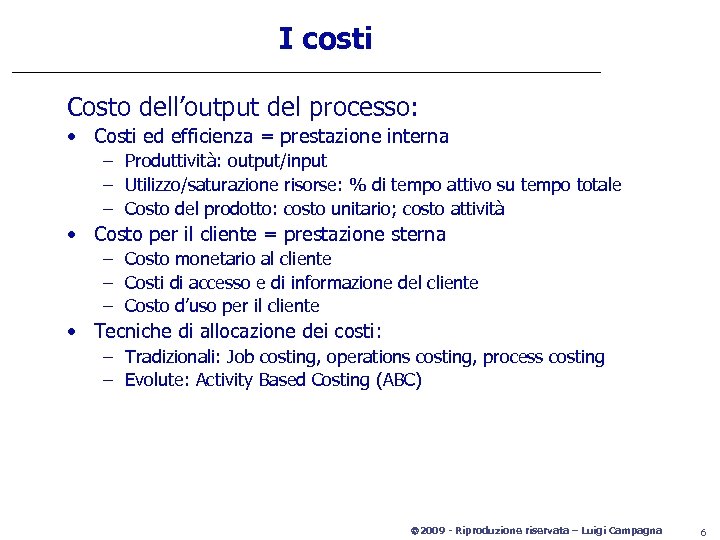 I costi

Costo dell'output del processo:

• Costi ed efficienza = prestazione interna
- Produttività: output/input
- Utilizzo/saturazione risorse: % di tempo attivo su tempo totale
- Costo del prodotto: costo unitario; costo attività
• Costo per il cliente = prestazione sterna
- Costo monetario al cliente
- Costi di accesso e di informazione del cliente
- Costo d'uso per il cliente
• Tecniche di allocazione dei costi:
- Tradizionali: Job costing, operations costing, process costing
- Evolute: Activity Based Costing (ABC)

©2009 - Riproduzione riservata – Luigi Campagna 6